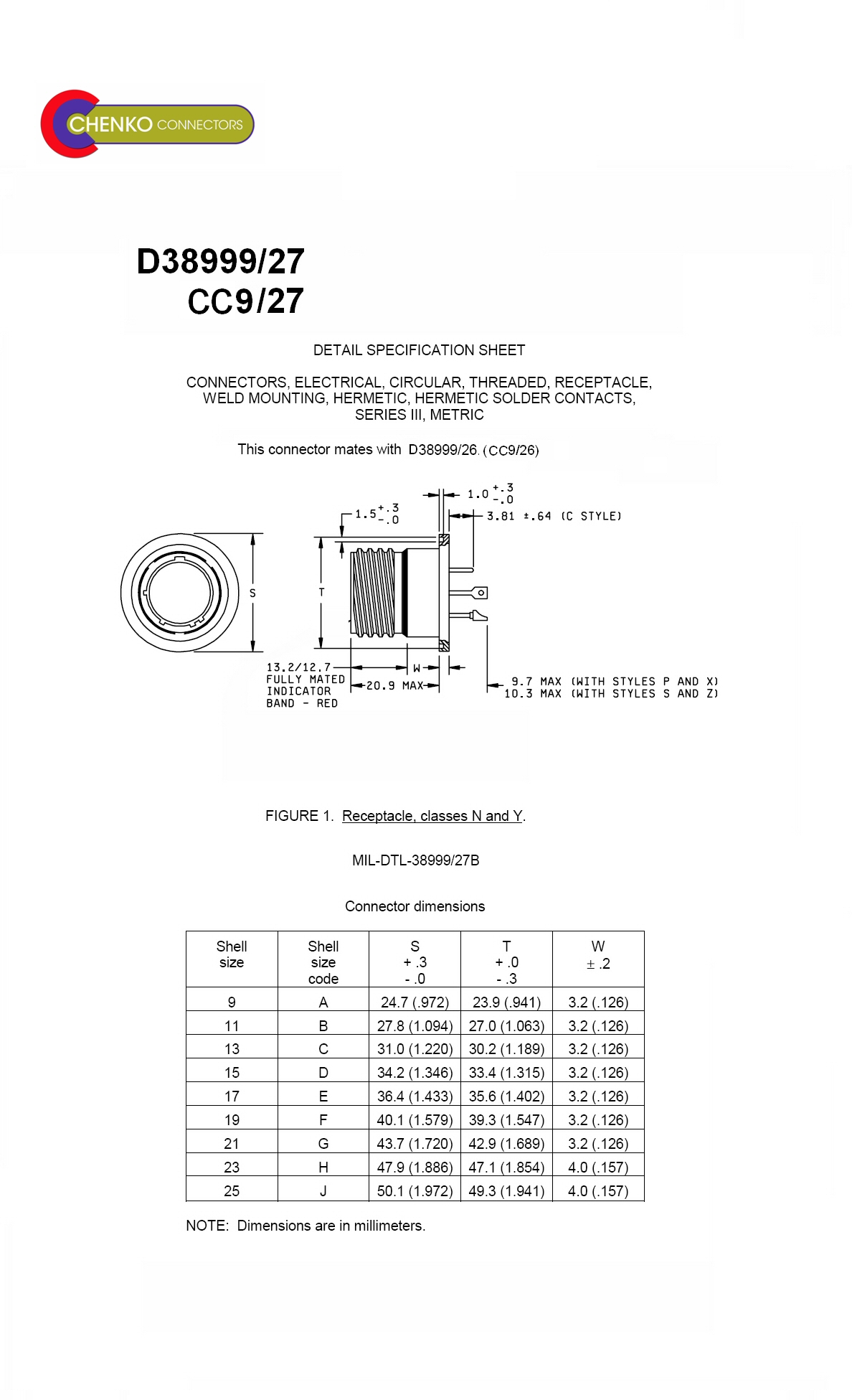 CHENKO CONNECTORS

D38999/27
CC9/27

DETAIL SPECIFICATION SHEET

CONNECTORS, ELECTRICAL, CIRCULAR, THREADED, RECEPTACLE, WELD MOUNTING, HERMETIC, HERMETIC SOLDER CONTACTS, SERIES III, METRIC

This connector mates with D38999/26. (CC9/26)

$1.0^{+.3}_{-.0}$
$1.5^{+.3}_{-.0}$
3.81 ±.64 (C STYLE)
S
T
W
13.2/12.7 FULLY MATED INDICATOR BAND - RED
20.9 MAX
9.7 MAX (WITH STYLES P AND X)
10.3 MAX (WITH STYLES S AND Z)

FIGURE 1. Receptacle, classes N and Y.

MIL-DTL-38999/27B

Connector dimensions

| Shell size | Shell size code | S + .3 - .0 | T + .0 - .3 | W ± .2 |
|---|---|---|---|---|
| 9 | A | 24.7 (.972) | 23.9 (.941) | 3.2 (.126) |
| 11 | B | 27.8 (1.094) | 27.0 (1.063) | 3.2 (.126) |
| 13 | C | 31.0 (1.220) | 30.2 (1.189) | 3.2 (.126) |
| 15 | D | 34.2 (1.346) | 33.4 (1.315) | 3.2 (.126) |
| 17 | E | 36.4 (1.433) | 35.6 (1.402) | 3.2 (.126) |
| 19 | F | 40.1 (1.579) | 39.3 (1.547) | 3.2 (.126) |
| 21 | G | 43.7 (1.720) | 42.9 (1.689) | 3.2 (.126) |
| 23 | H | 47.9 (1.886) | 47.1 (1.854) | 4.0 (.157) |
| 25 | J | 50.1 (1.972) | 49.3 (1.941) | 4.0 (.157) |

NOTE: Dimensions are in millimeters.